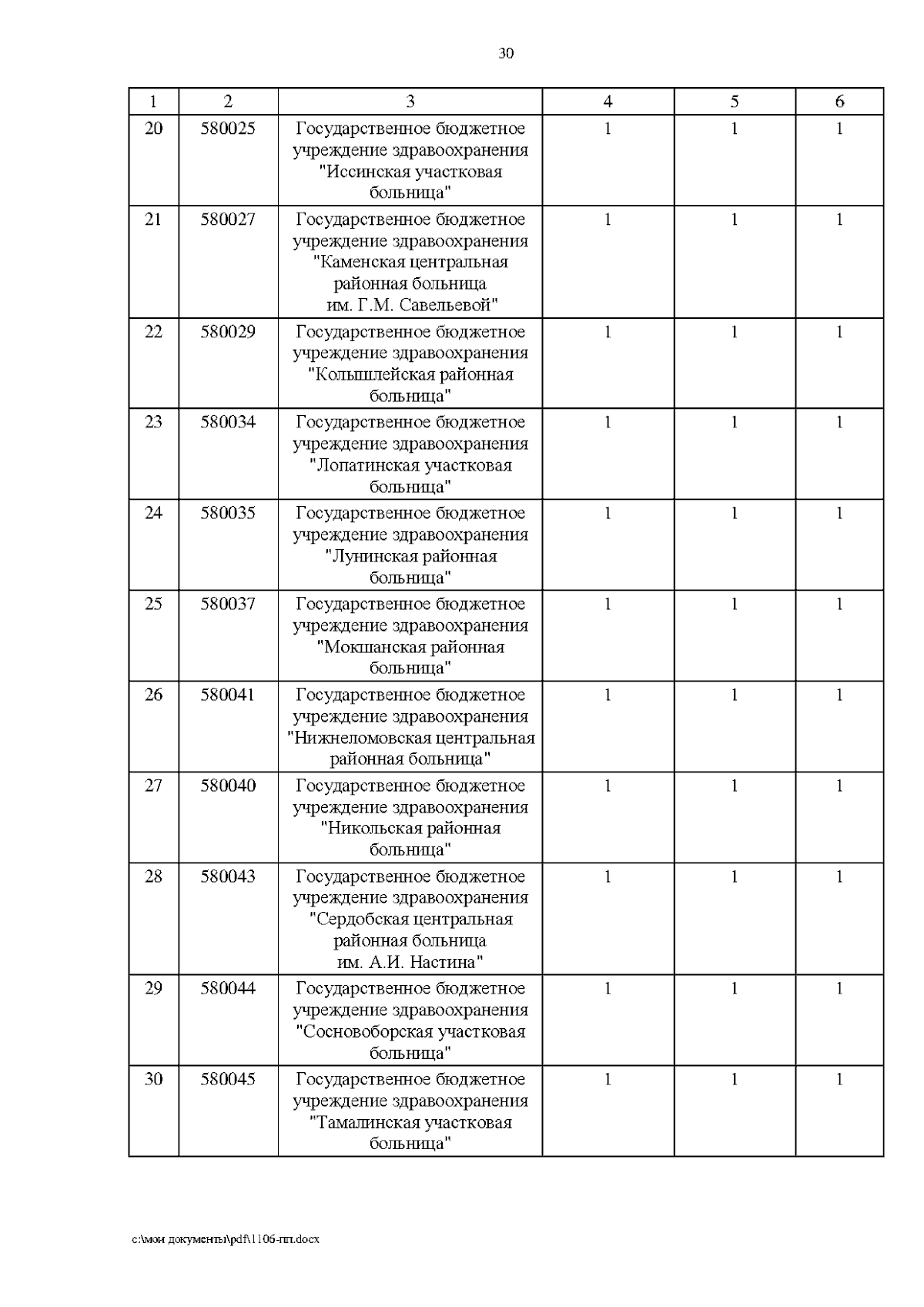 30

| 1 | 2 | 3 | 4 | 5 | 6 |
|---|---|---|---|---|---|
| 20 | 580025 | Государственное бюджетное учреждение здравоохранения "Иссинская участковая больница" | 1 | 1 | 1 |
| 21 | 580027 | Государственное бюджетное учреждение здравоохранения "Каменская центральная районная больница им. Г.М. Савельевой" | 1 | 1 | 1 |
| 22 | 580029 | Государственное бюджетное учреждение здравоохранения "Колышлейская районная больница" | 1 | 1 | 1 |
| 23 | 580034 | Государственное бюджетное учреждение здравоохранения "Лопатинская участковая больница" | 1 | 1 | 1 |
| 24 | 580035 | Государственное бюджетное учреждение здравоохранения "Лунинская районная больница" | 1 | 1 | 1 |
| 25 | 580037 | Государственное бюджетное учреждение здравоохранения "Мокшанская районная больница" | 1 | 1 | 1 |
| 26 | 580041 | Государственное бюджетное учреждение здравоохранения "Нижнеломовская центральная районная больница" | 1 | 1 | 1 |
| 27 | 580040 | Государственное бюджетное учреждение здравоохранения "Никольская районная больница" | 1 | 1 | 1 |
| 28 | 580043 | Государственное бюджетное учреждение здравоохранения "Сердобская центральная районная больница им. А.И. Настина" | 1 | 1 | 1 |
| 29 | 580044 | Государственное бюджетное учреждение здравоохранения "Сосновоборская участковая больница" | 1 | 1 | 1 |
| 30 | 580045 | Государственное бюджетное учреждение здравоохранения "Тамалинская участковая больница" | 1 | 1 | 1 |

c:\мои документы\pdf\1106-пп.docx